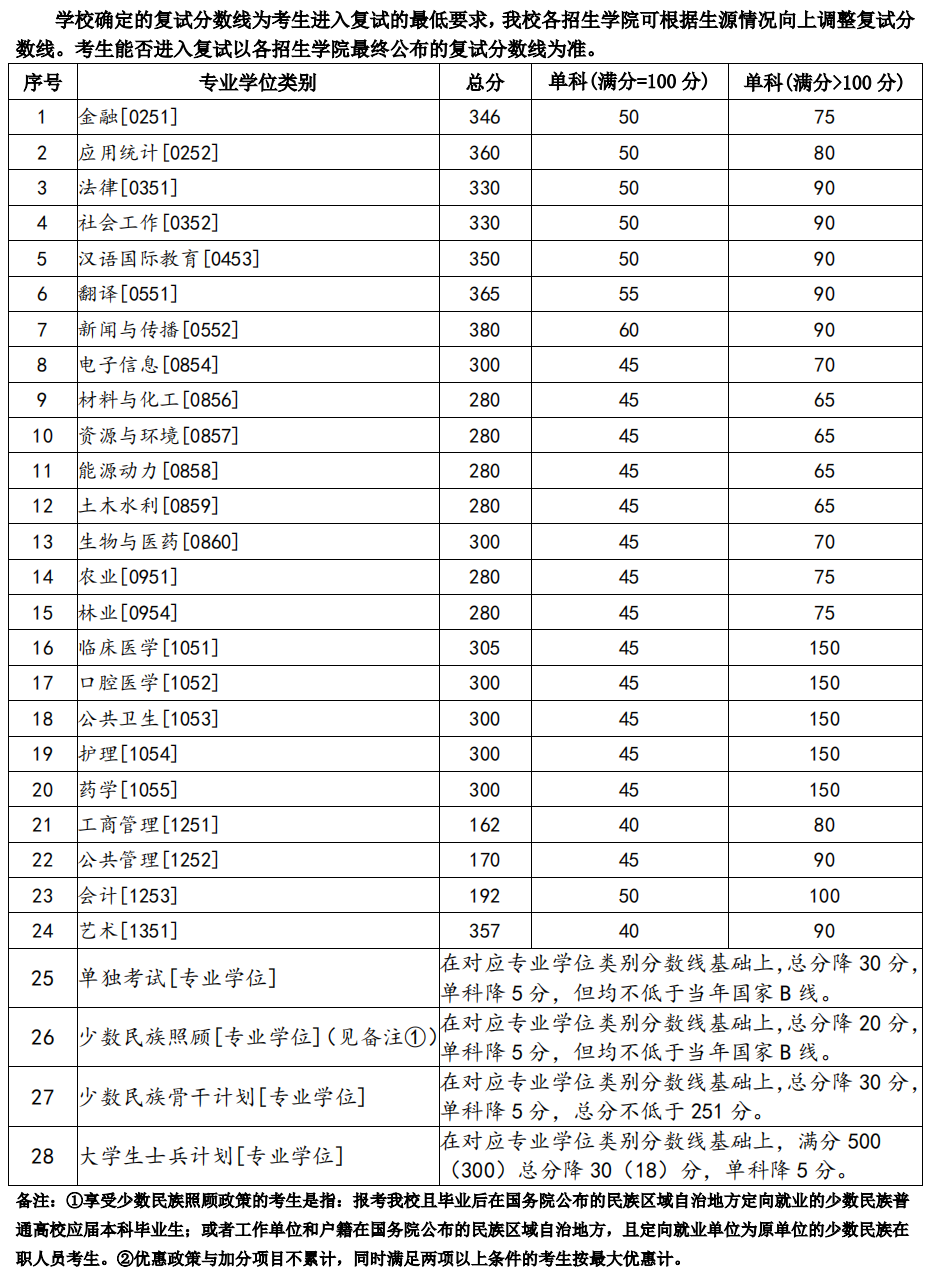 学校确定的复试分数线为考生进入复试的最低要求，我校各招生学院可根据生源情况向上调整复试分数线。考生能否进入复试以各招生学院最终公布的复试分数线为准。

| 序号 | 专业学位类别 | 总分 | 单科(满分=100 分) | 单科(满分>100 分) |
|---|---|---|---|---|
| 1 | 金融[0251] | 346 | 50 | 75 |
| 2 | 应用统计[0252] | 360 | 50 | 80 |
| 3 | 法律[0351] | 330 | 50 | 90 |
| 4 | 社会工作[0352] | 330 | 50 | 90 |
| 5 | 汉语国际教育[0453] | 350 | 50 | 90 |
| 6 | 翻译[0551] | 365 | 55 | 90 |
| 7 | 新闻与传播[0552] | 380 | 60 | 90 |
| 8 | 电子信息[0854] | 300 | 45 | 70 |
| 9 | 材料与化工[0856] | 280 | 45 | 65 |
| 10 | 资源与环境[0857] | 280 | 45 | 65 |
| 11 | 能源动力[0858] | 280 | 45 | 65 |
| 12 | 土木水利[0859] | 280 | 45 | 65 |
| 13 | 生物与医药[0860] | 300 | 45 | 70 |
| 14 | 农业[0951] | 280 | 45 | 75 |
| 15 | 林业[0954] | 280 | 45 | 75 |
| 16 | 临床医学[1051] | 305 | 45 | 150 |
| 17 | 口腔医学[1052] | 300 | 45 | 150 |
| 18 | 公共卫生[1053] | 300 | 45 | 150 |
| 19 | 护理[1054] | 300 | 45 | 150 |
| 20 | 药学[1055] | 300 | 45 | 150 |
| 21 | 工商管理[1251] | 162 | 40 | 80 |
| 22 | 公共管理[1252] | 170 | 45 | 90 |
| 23 | 会计[1253] | 192 | 50 | 100 |
| 24 | 艺术[1351] | 357 | 40 | 90 |
| 25 | 单独考试[专业学位] | 在对应专业学位类别分数线基础上,总分降 30 分,单科降 5 分，但均不低于当年国家 B 线。 | | |
| 26 | 少数民族照顾[专业学位]（见备注①） | 在对应专业学位类别分数线基础上,总分降 20 分,单科降 5 分，但均不低于当年国家 B 线。 | | |
| 27 | 少数民族骨干计划[专业学位] | 在对应专业学位类别分数线基础上,总分降 30 分,单科降 5 分，总分不低于 251 分。 | | |
| 28 | 大学生士兵计划[专业学位] | 在对应专业学位类别分数线基础上，满分 500（300）总分降 30（18）分，单科降 5 分。 | | |

备注：①享受少数民族照顾政策的考生是指：报考我校且毕业后在国务院公布的民族区域自治地方定向就业的少数民族普通高校应届本科毕业生；或者工作单位和户籍在国务院公布的民族区域自治地方，且定向就业单位为原单位的少数民族在职人员考生。②优惠政策与加分项目不累计，同时满足两项以上条件的考生按最大优惠计。